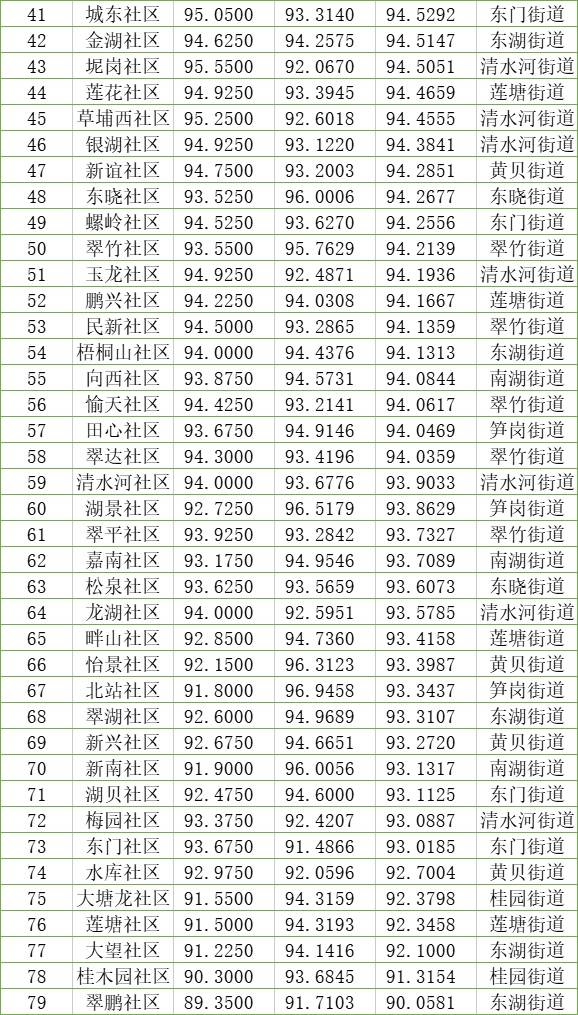 | 41 | 城东社区 | 95.0500 | 93.3140 | 94.5292 | 东门街道 |
|---|---|---|---|---|---|
| 42 | 金湖社区 | 94.6250 | 94.2575 | 94.5147 | 东湖街道 |
| 43 | 坭岗社区 | 95.5500 | 92.0670 | 94.5051 | 清水河街道 |
| 44 | 莲花社区 | 94.9250 | 93.3945 | 94.4659 | 莲塘街道 |
| 45 | 草埔西社区 | 95.2500 | 92.6018 | 94.4555 | 清水河街道 |
| 46 | 银湖社区 | 94.9250 | 93.1220 | 94.3841 | 清水河街道 |
| 47 | 新谊社区 | 94.7500 | 93.2003 | 94.2851 | 黄贝街道 |
| 48 | 东晓社区 | 93.5250 | 96.0006 | 94.2677 | 东晓街道 |
| 49 | 螺岭社区 | 94.5250 | 93.6270 | 94.2556 | 东门街道 |
| 50 | 翠竹社区 | 93.5500 | 95.7629 | 94.2139 | 翠竹街道 |
| 51 | 玉龙社区 | 94.9250 | 92.4871 | 94.1936 | 清水河街道 |
| 52 | 鹏兴社区 | 94.2250 | 94.0308 | 94.1667 | 莲塘街道 |
| 53 | 民新社区 | 94.5000 | 93.2865 | 94.1359 | 翠竹街道 |
| 54 | 梧桐山社区 | 94.0000 | 94.4376 | 94.1313 | 东湖街道 |
| 55 | 向西社区 | 93.8750 | 94.5731 | 94.0844 | 南湖街道 |
| 56 | 愉天社区 | 94.4250 | 93.2141 | 94.0617 | 翠竹街道 |
| 57 | 田心社区 | 93.6750 | 94.9146 | 94.0469 | 笋岗街道 |
| 58 | 翠达社区 | 94.3000 | 93.4196 | 94.0359 | 翠竹街道 |
| 59 | 清水河社区 | 94.0000 | 93.6776 | 93.9033 | 清水河街道 |
| 60 | 湖景社区 | 92.7250 | 96.5179 | 93.8629 | 笋岗街道 |
| 61 | 翠平社区 | 93.9250 | 93.2842 | 93.7327 | 翠竹街道 |
| 62 | 嘉南社区 | 93.1750 | 94.9546 | 93.7089 | 南湖街道 |
| 63 | 松泉社区 | 93.6250 | 93.5659 | 93.6073 | 东晓街道 |
| 64 | 龙湖社区 | 94.0000 | 92.5951 | 93.5785 | 清水河街道 |
| 65 | 畔山社区 | 92.8500 | 94.7360 | 93.4158 | 莲塘街道 |
| 66 | 怡景社区 | 92.1500 | 96.3123 | 93.3987 | 黄贝街道 |
| 67 | 北站社区 | 91.8000 | 96.9458 | 93.3437 | 笋岗街道 |
| 68 | 翠湖社区 | 92.6000 | 94.9689 | 93.3107 | 东湖街道 |
| 69 | 新兴社区 | 92.6750 | 94.6651 | 93.2720 | 黄贝街道 |
| 70 | 新南社区 | 91.9000 | 96.0056 | 93.1317 | 南湖街道 |
| 71 | 湖贝社区 | 92.4750 | 94.6000 | 93.1125 | 东门街道 |
| 72 | 梅园社区 | 93.3750 | 92.4207 | 93.0887 | 清水河街道 |
| 73 | 东门社区 | 93.6750 | 91.4866 | 93.0185 | 东门街道 |
| 74 | 水库社区 | 92.9750 | 92.0596 | 92.7004 | 黄贝街道 |
| 75 | 大塘龙社区 | 91.5500 | 94.3159 | 92.3798 | 桂园街道 |
| 76 | 莲塘社区 | 91.5000 | 94.3193 | 92.3458 | 莲塘街道 |
| 77 | 大望社区 | 91.2250 | 94.1416 | 92.1000 | 东湖街道 |
| 78 | 桂木园社区 | 90.3000 | 93.6845 | 91.3154 | 桂园街道 |
| 79 | 翠鹏社区 | 89.3500 | 91.7103 | 90.0581 | 东湖街道 |